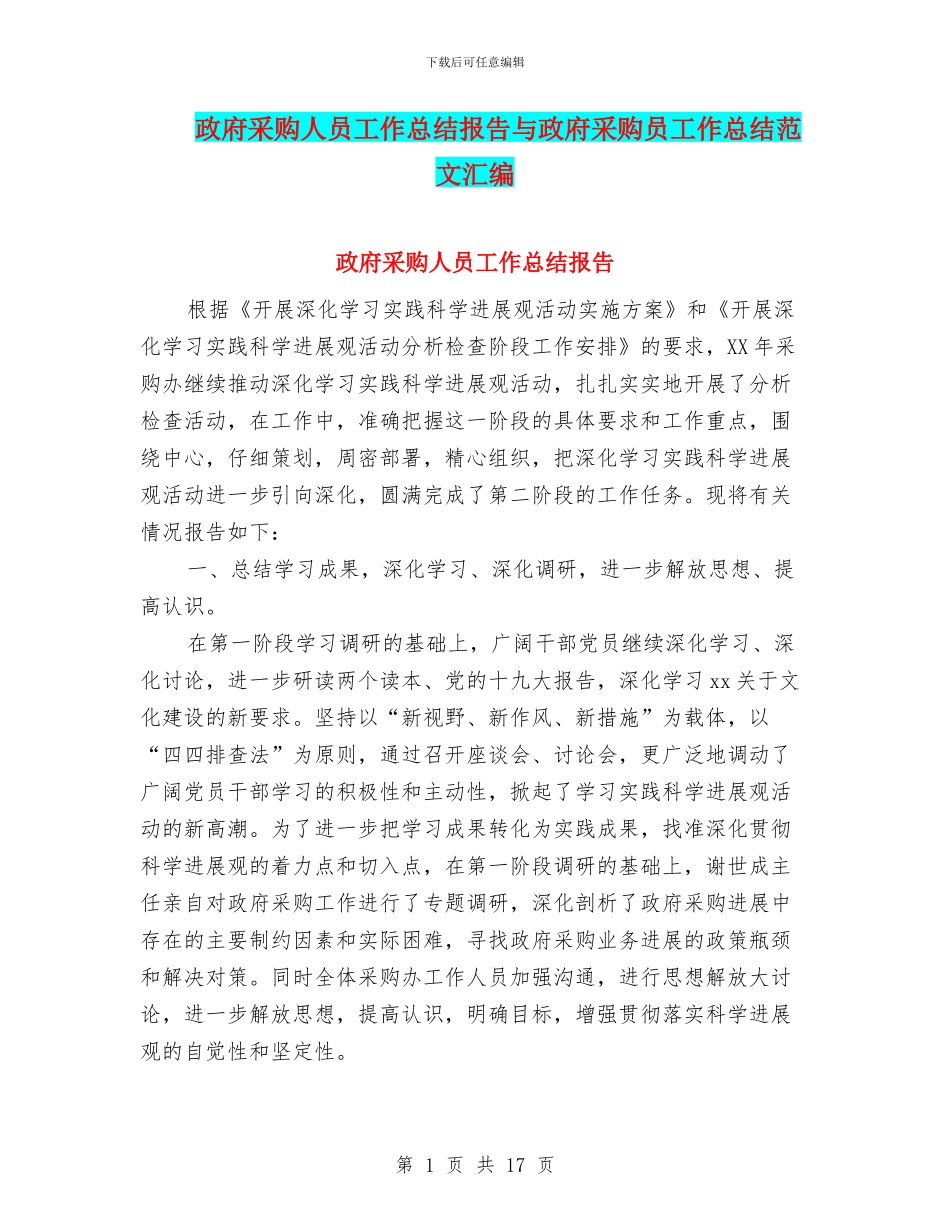 下载后可任意编辑

政府采购人员工作总结报告与政府采购员工作总结范文汇编

政府采购人员工作总结报告

根据《开展深化学习实践科学进展观活动实施方案》和《开展深化学习实践科学进展观活动分析检查阶段工作安排》的要求，XX年采购办继续推动深化学习实践科学进展观活动，扎扎实实地开展了分析检查活动，在工作中，准确把握这一阶段的具体要求和工作重点，围绕中心，仔细策划，周密部署，精心组织，把深化学习实践科学进展观活动进一步引向深化，圆满完成了第二阶段的工作任务。现将有关情况报告如下：

一、总结学习成果，深化学习、深化调研，进一步解放思想、提高认识。

在第一阶段学习调研的基础上，广阔干部党员继续深化学习、深化讨论，进一步研读两个读本、党的十九大报告，深化学习xx关于文化建设的新要求。坚持以“新视野、新作风、新措施”为载体，以“四四排查法”为原则，通过召开座谈会、讨论会，更广泛地调动了广阔党员干部学习的积极性和主动性，掀起了学习实践科学进展观活动的新高潮。为了进一步把学习成果转化为实践成果，找准深化贯彻科学进展观的着力点和切入点，在第一阶段调研的基础上，谢世成主任亲自对政府采购工作进行了专题调研，深化剖析了政府采购进展中存在的主要制约因素和实际困难，寻找政府采购业务进展的政策瓶颈和解决对策。同时全体采购办工作人员加强沟通，进行思想解放大讨论，进一步解放思想，提高认识，明确目标，增强贯彻落实科学进展观的自觉性和坚定性。

第 1 页 共 17 页